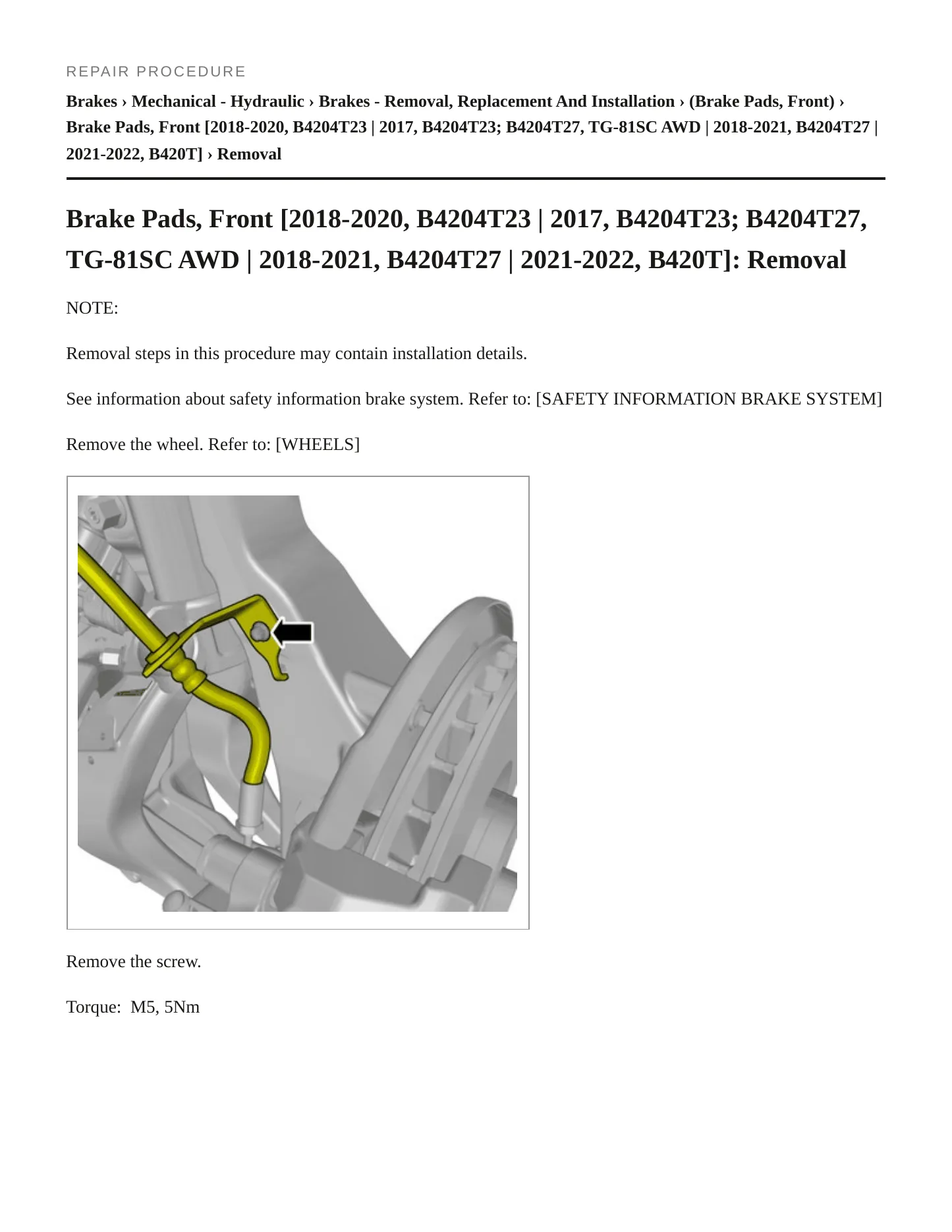 REPAIR PROCEDURE

Brakes › Mechanical - Hydraulic › Brakes - Removal, Replacement And Installation › (Brake Pads, Front) › Brake Pads, Front [2018-2020, B4204T23 | 2017, B4204T23; B4204T27, TG-81SC AWD | 2018-2021, B4204T27 | 2021-2022, B420T] › Removal

Brake Pads, Front [2018-2020, B4204T23 | 2017, B4204T23; B4204T27, TG-81SC AWD | 2018-2021, B4204T27 | 2021-2022, B420T]: Removal

NOTE:

Removal steps in this procedure may contain installation details.

See information about safety information brake system. Refer to: [SAFETY INFORMATION BRAKE SYSTEM]

Remove the wheel. Refer to: [WHEELS]

Remove the screw.

Torque: M5, 5Nm